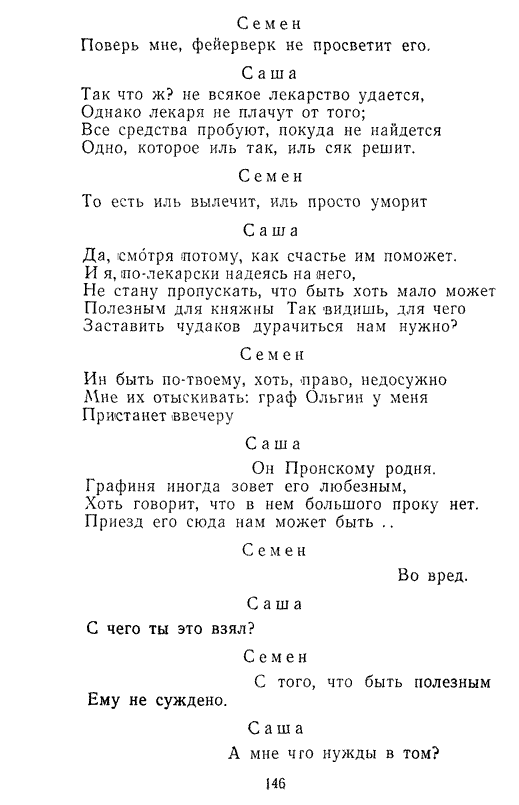 Семен

Поверь мне, фейерверк не просветит его.

Саша

Так что ж? не всякое лекарство удается,
Однако лекаря не плачут от того;
Все средства пробуют, покуда не найдется
Одно, которое иль так, иль сяк решит.

Семен

То есть иль вылечит, иль просто уморит

Саша

Да, смо́тря потому, как счастье им поможет.
И я, по-лекарски надеясь на него,
Не стану пропускать, что быть хоть мало может
Полезным для княжны Так видишь, для чего
Заставить чудаков дурачиться нам нужно?

Семен

Ин быть по-твоему, хоть, право, недосужно
Мне их отыскивать: граф Ольгин у меня
Пристанет ввечеру

Саша

Он Пронскому родня.
Графиня иногда зовет его любезным,
Хоть говорит, что в нем большого проку нет.
Приезд его сюда нам может быть ..

Семен

Во вред.

Саша

С чего ты это взял?

Семен

С того, что быть полезным
Ему не суждено.

Саша

А мне что нужды в том?

146